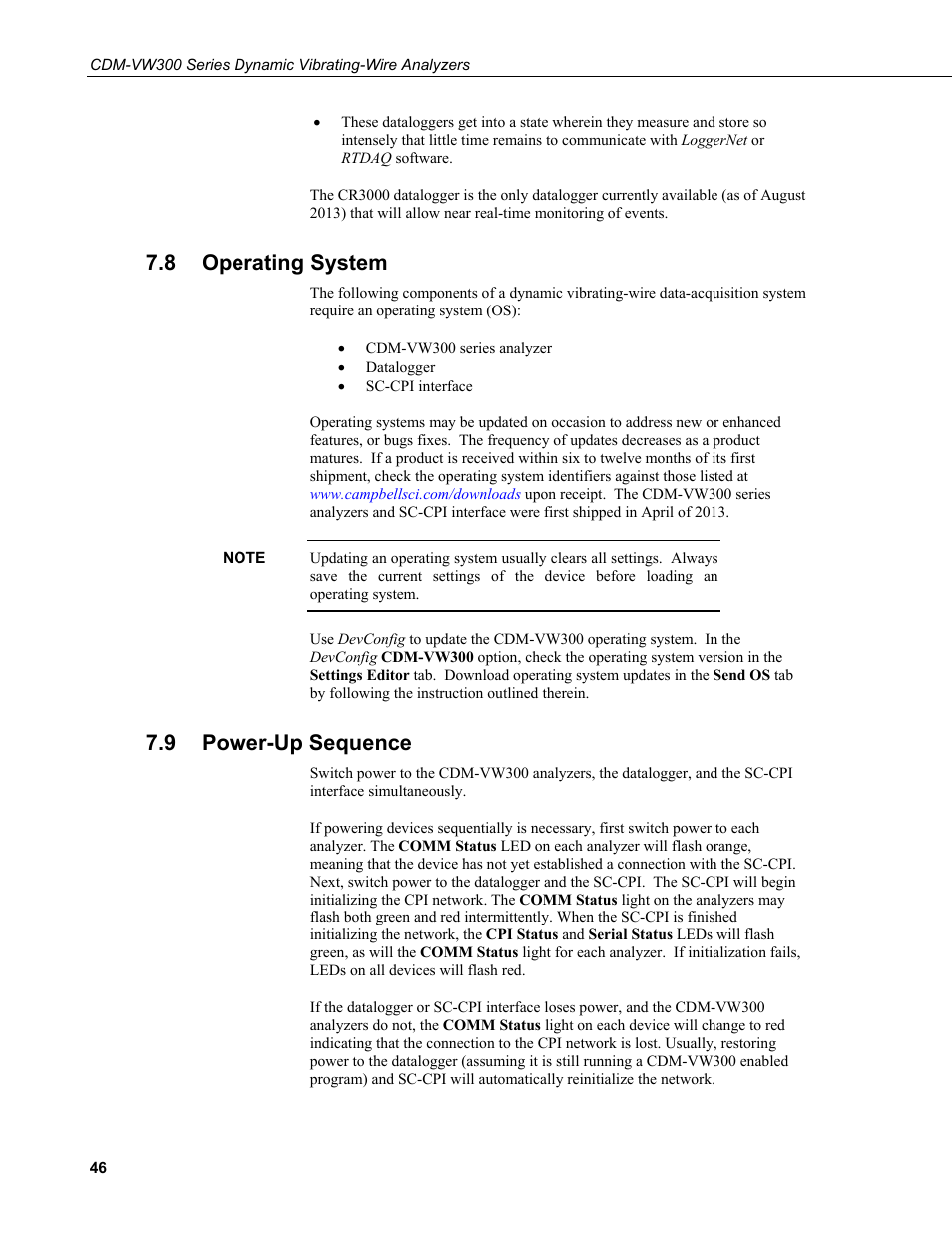 CDM-VW300 Series Dynamic Vibrating-Wire Analyzers

• These dataloggers get into a state wherein they measure and store so intensely that little time remains to communicate with LoggerNet or RTDAQ software.

The CR3000 datalogger is the only datalogger currently available (as of August 2013) that will allow near real-time monitoring of events.

7.8 Operating System

The following components of a dynamic vibrating-wire data-acquisition system require an operating system (OS):

• CDM-VW300 series analyzer
• Datalogger
• SC-CPI interface

Operating systems may be updated on occasion to address new or enhanced features, or bugs fixes. The frequency of updates decreases as a product matures. If a product is received within six to twelve months of its first shipment, check the operating system identifiers against those listed at www.campbellsci.com/downloads upon receipt. The CDM-VW300 series analyzers and SC-CPI interface were first shipped in April of 2013.

NOTE Updating an operating system usually clears all settings. Always save the current settings of the device before loading an operating system.

Use DevConfig to update the CDM-VW300 operating system. In the DevConfig CDM-VW300 option, check the operating system version in the Settings Editor tab. Download operating system updates in the Send OS tab by following the instruction outlined therein.

7.9 Power-Up Sequence

Switch power to the CDM-VW300 analyzers, the datalogger, and the SC-CPI interface simultaneously.

If powering devices sequentially is necessary, first switch power to each analyzer. The COMM Status LED on each analyzer will flash orange, meaning that the device has not yet established a connection with the SC-CPI. Next, switch power to the datalogger and the SC-CPI. The SC-CPI will begin initializing the CPI network. The COMM Status light on the analyzers may flash both green and red intermittently. When the SC-CPI is finished initializing the network, the CPI Status and Serial Status LEDs will flash green, as will the COMM Status light for each analyzer. If initialization fails, LEDs on all devices will flash red.

If the datalogger or SC-CPI interface loses power, and the CDM-VW300 analyzers do not, the COMM Status light on each device will change to red indicating that the connection to the CPI network is lost. Usually, restoring power to the datalogger (assuming it is still running a CDM-VW300 enabled program) and SC-CPI will automatically reinitialize the network.

46